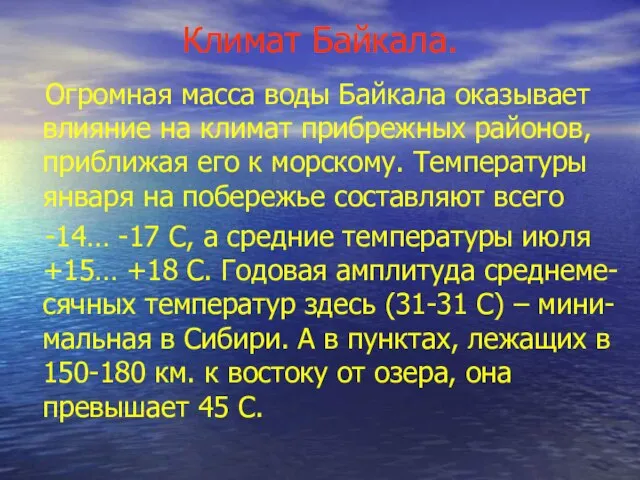 Климат Байкала.

Огромная масса воды Байкала оказывает влияние на климат прибрежных районов, приближая его к морскому. Температуры января на побережье составляют всего

-14… -17 С, а средние температуры июля +15… +18 С. Годовая амплитуда среднемесячных температур здесь (31-31 С) – минимальная в Сибири. А в пунктах, лежащих в 150-180 км. к востоку от озера, она превышает 45 С.